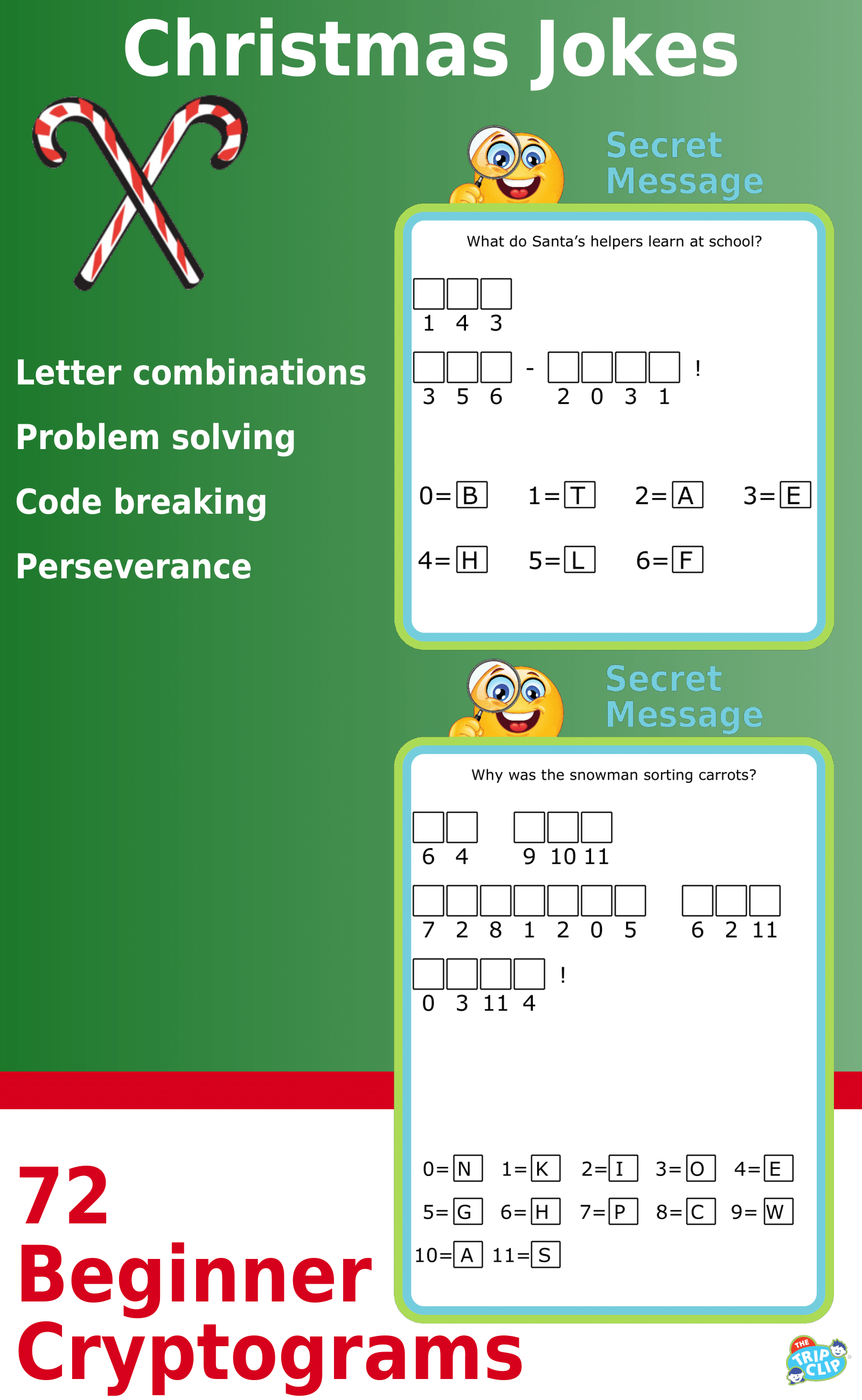 Christmas Jokes

Letter combinations

Problem solving

Code breaking

Perseverance

Secret Message

What do Santa's helpers learn at school?

1 4 3

3 5 6 - 2 0 3 1 !

0=B 1=T 2=A 3=E

4=H 5=L 6=F

Secret Message

Why was the snowman sorting carrots?

6 4 9 10 11

7 2 8 1 2 0 5 6 2 11

0 3 11 4 !

0=N 1=K 2=I 3=O 4=E

5=G 6=H 7=P 8=C 9=W

10=A 11=S

72 Beginner Cryptograms

THE TRIP CLIP